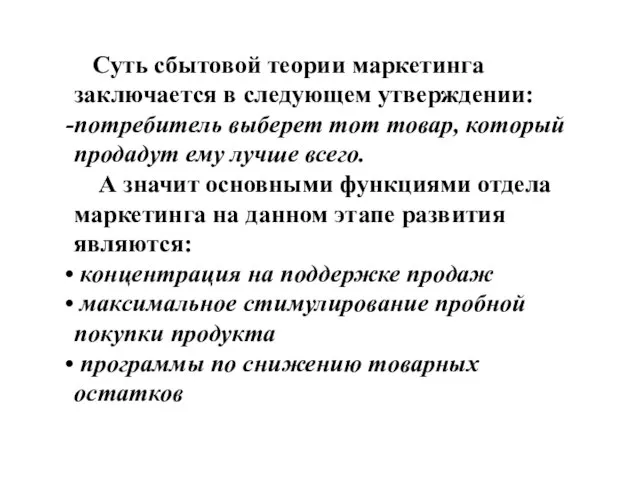 Суть сбытовой теории маркетинга заключается в следующем утверждении:
-потребитель выберет тот товар, который продадут ему лучше всего.

А значит основными функциями отдела маркетинга на данном этапе развития являются:
• концентрация на поддержке продаж
• максимальное стимулирование пробной покупки продукта
• программы по снижению товарных остатков